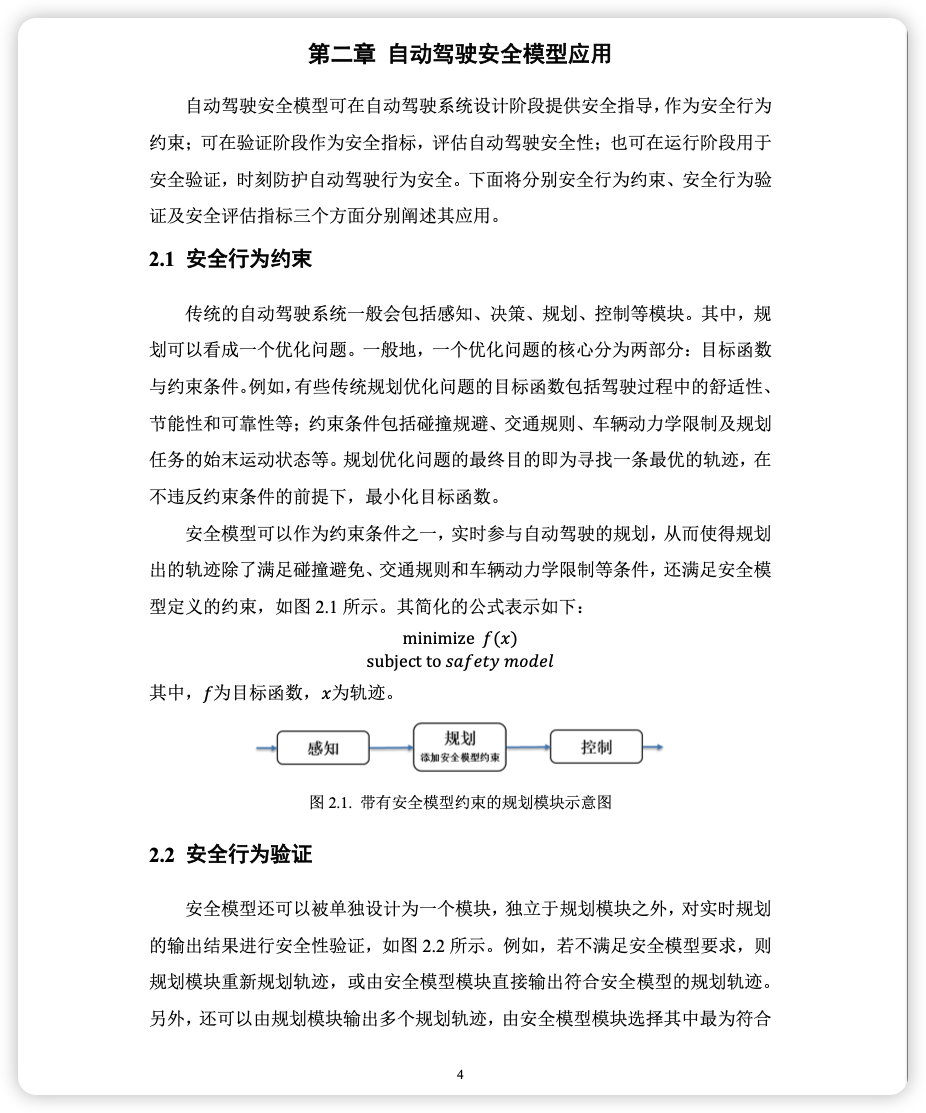 第二章 自动驾驶安全模型应用

自动驾驶安全模型可在自动驾驶系统设计阶段提供安全指导，作为安全行为约束；可在验证阶段作为安全指标，评估自动驾驶安全性；也可在运行阶段用于安全验证，时刻防护自动驾驶行为安全。下面将分别安全行为约束、安全行为验证及安全评估指标三个方面分别阐述其应用。

2.1 安全行为约束

传统的自动驾驶系统一般会包括感知、决策、规划、控制等模块。其中，规划可以看成一个优化问题。一般地，一个优化问题的核心分为两部分：目标函数与约束条件。例如，有些传统规划优化问题的目标函数包括驾驶过程中的舒适性、节能性和可靠性等；约束条件包括碰撞规避、交通规则、车辆动力学限制及规划任务的始末运动状态等。规划优化问题的最终目的即为寻找一条最优的轨迹，在不违反约束条件的前提下，最小化目标函数。

安全模型可以作为约束条件之一，实时参与自动驾驶的规划，从而使得规划出的轨迹除了满足碰撞避免、交通规则和车辆动力学限制等条件，还满足安全模型定义的约束，如图 2.1 所示。其简化的公式表示如下：

minimize $f(x)$
subject to $safety\ model$

其中，$f$为目标函数，$x$为轨迹。

感知
规划
添加安全模型约束
控制

图 2.1. 带有安全模型约束的规划模块示意图

2.2 安全行为验证

安全模型还可以被单独设计为一个模块，独立于规划模块之外，对实时规划的输出结果进行安全性验证，如图 2.2 所示。例如，若不满足安全模型要求，则规划模块重新规划轨迹，或由安全模型模块直接输出符合安全模型的规划轨迹。另外，还可以由规划模块输出多个规划轨迹，由安全模型模块选择其中最为符合

4